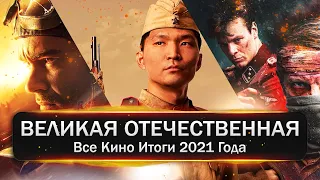 ВЕЛИКАЯ ОТЕЧЕСТВЕННАЯ
Все Кино Итоги 2021 Года